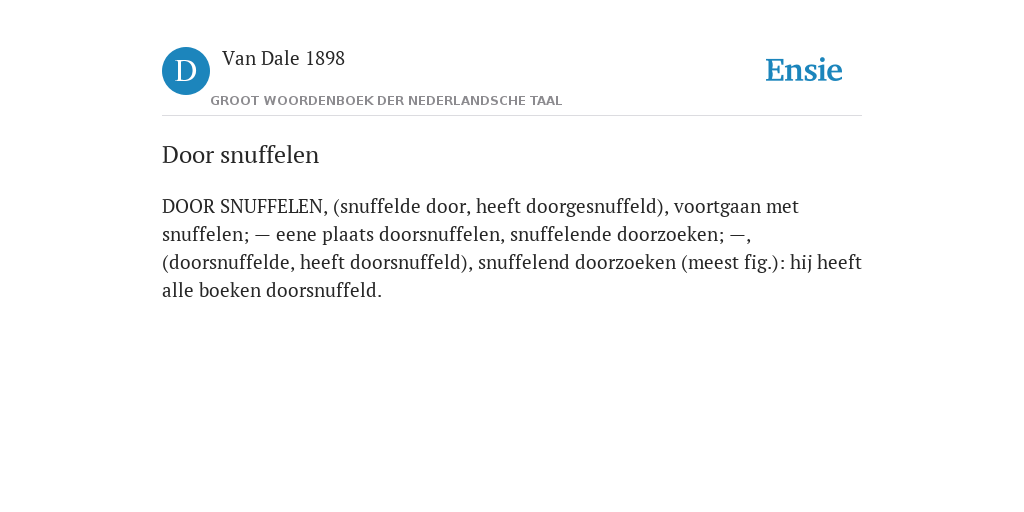 D Van Dale 1898
GROOT WOORDENBOEK DER NEDERLANDSCHE TAAL

Ensie

Door snuffelen

DOOR SNUFFELEN, (snuffelde door, heeft doorgesnuffeld), voortgaan met snuffelen; — eene plaats doorsnuffelen, snuffelende doorzoeken; —, (doorsnuffelde, heeft doorsnuffeld), snuffelend doorzoeken (meest fig.): hij heeft alle boeken doorsnuffeld.